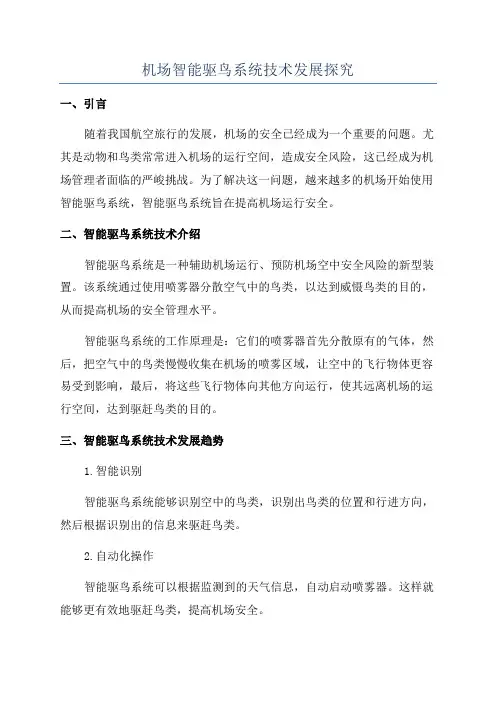 机场智能驱鸟系统技术发展探究

一、引言

随着我国航空旅行的发展，机场的安全已经成为一个重要的问题。尤其是动物和鸟类常常进入机场的运行空间，造成安全风险，这已经成为机场管理者面临的严峻挑战。为了解决这一问题，越来越多的机场开始使用智能驱鸟系统，智能驱鸟系统旨在提高机场运行安全。

二、智能驱鸟系统技术介绍

智能驱鸟系统是一种辅助机场运行、预防机场空中安全风险的新型装置。该系统通过使用喷雾器分散空气中的鸟类，以达到威慑鸟类的目的，从而提高机场的安全管理水平。

智能驱鸟系统的工作原理是：它们的喷雾器首先分散原有的气体，然后，把空气中的鸟类慢慢收集在机场的喷雾区域，让空中的飞行物体更容易受到影响，最后，将这些飞行物体向其他方向运行，使其远离机场的运行空间，达到驱赶鸟类的目的。

三、智能驱鸟系统技术发展趋势

1.智能识别

智能驱鸟系统能够识别空中的鸟类，识别出鸟类的位置和行进方向，然后根据识别出的信息来驱赶鸟类。

2.自动化操作

智能驱鸟系统可以根据监测到的天气信息，自动启动喷雾器。这样就能够更有效地驱赶鸟类，提高机场安全。